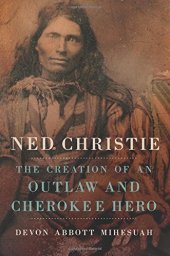 NED CHRISTIE

THE CREATION OF AN OUTLAW AND CHEROKEE HERO

DEVON ABBOTT MIHESUAH